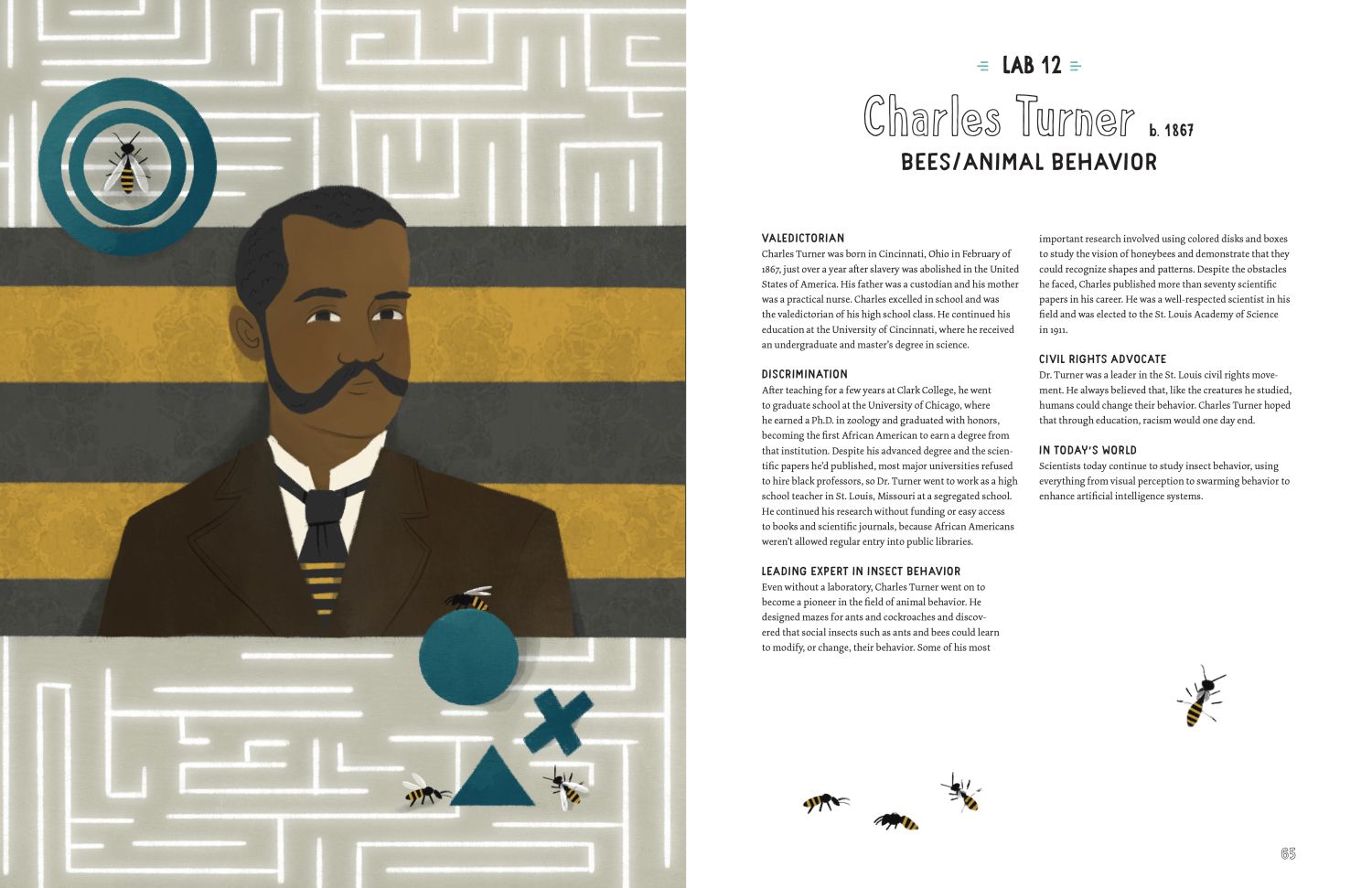 LAB 12

Charles Turner b. 1867

BEES/ANIMAL BEHAVIOR

VALEDICTORIAN

Charles Turner was born in Cincinnati, Ohio in February of 1867, just over a year after slavery was abolished in the United States of America. His father was a custodian and his mother was a practical nurse. Charles excelled in school and was the valedictorian of his high school class. He continued his education at the University of Cincinnati, where he received an undergraduate and master's degree in science.

DISCRIMINATION

After teaching for a few years at Clark College, he went to graduate school at the University of Chicago, where he earned a Ph.D. in zoology and graduated with honors, becoming the first African American to earn a degree from that institution. Despite his advanced degree and the scientific papers he'd published, most major universities refused to hire black professors, so Dr. Turner went to work as a high school teacher in St. Louis, Missouri at a segregated school. He continued his research without funding or easy access to books and scientific journals, because African Americans weren't allowed regular entry into public libraries.

LEADING EXPERT IN INSECT BEHAVIOR

Even without a laboratory, Charles Turner went on to become a pioneer in the field of animal behavior. He designed mazes for ants and cockroaches and discovered that social insects such as ants and bees could learn to modify, or change, their behavior. Some of his most important research involved using colored disks and boxes to study the vision of honeybees and demonstrate that they could recognize shapes and patterns. Despite the obstacles he faced, Charles published more than seventy scientific papers in his career. He was a well-respected scientist in his field and was elected to the St. Louis Academy of Science in 1911.

CIVIL RIGHTS ADVOCATE

Dr. Turner was a leader in the St. Louis civil rights movement. He always believed that, like the creatures he studied, humans could change their behavior. Charles Turner hoped that through education, racism would one day end.

IN TODAY'S WORLD

Scientists today continue to study insect behavior, using everything from visual perception to swarming behavior to enhance artificial intelligence systems.

65